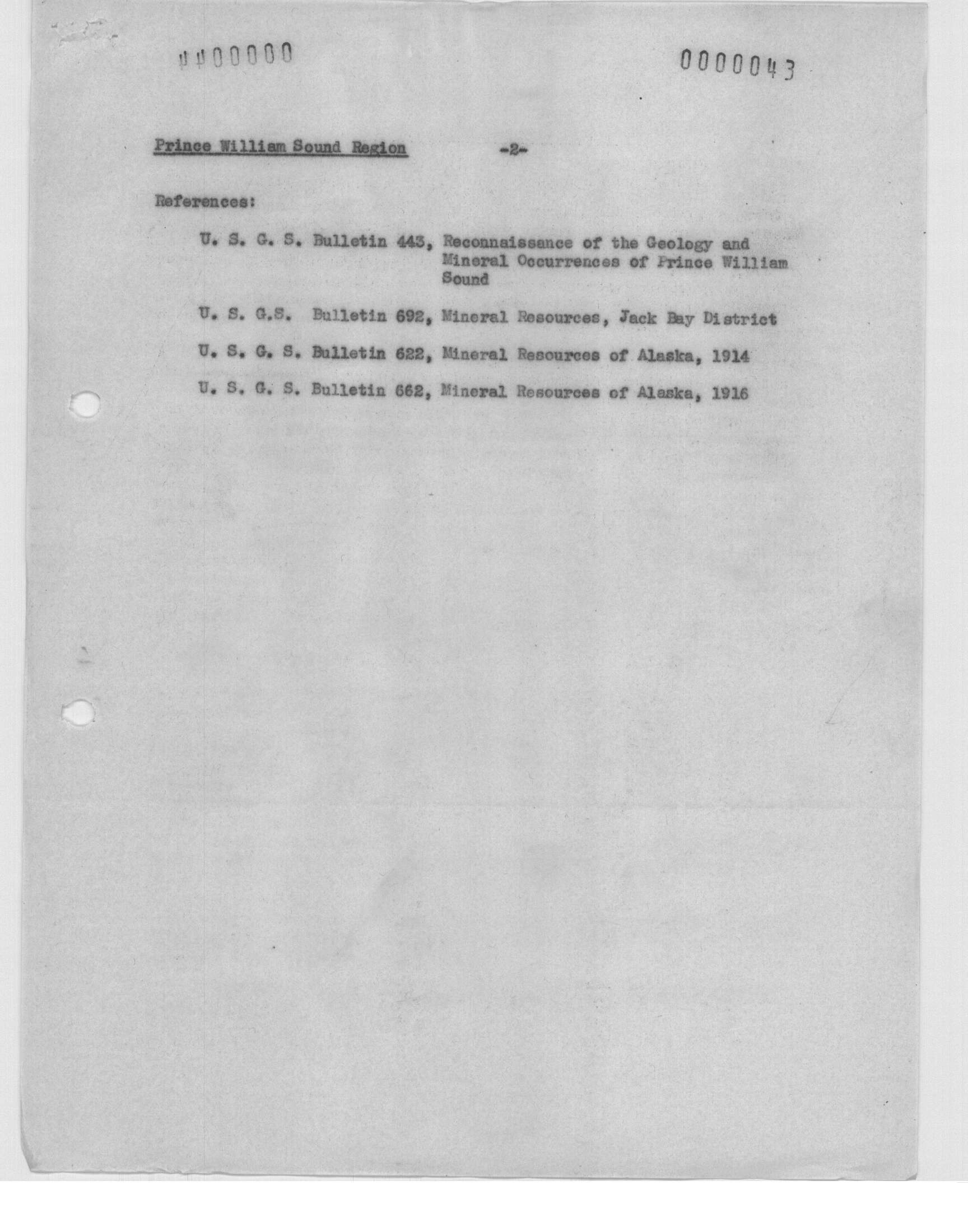 ##00000

0000043

Prince William Sound Region -2-

References:

U. S. G. S. Bulletin 443, Reconnaissance of the Geology and Mineral Occurrences of Prince William Sound

U. S. G.S. Bulletin 692, Mineral Resources, Jack Bay District

U. S. G. S. Bulletin 622, Mineral Resources of Alaska, 1914

U. S. G. S. Bulletin 662, Mineral Resources of Alaska, 1916